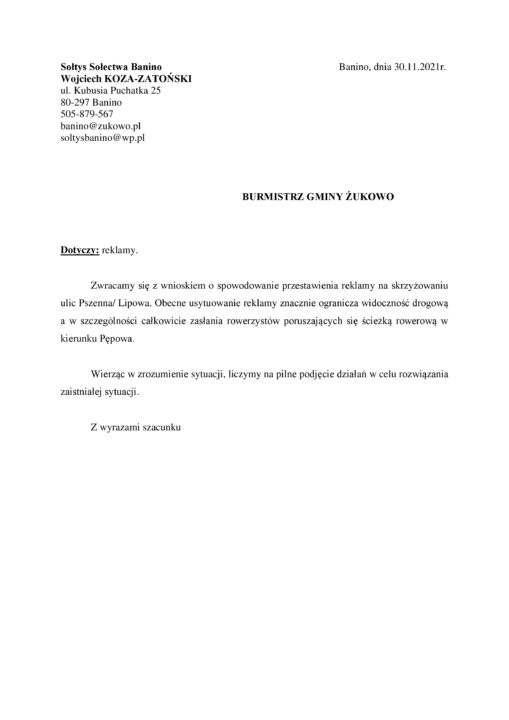 Sołtys Sołectwa Banino
Wojciech KOZA-ZATOŃSKI
ul. Kubusia Puchatka 25
80-297 Banino
505-879-567
banino@zukowo.pl
soltysbanino@wp.pl

Banino, dnia 30.11.2021r.

BURMISTRZ GMINY ŻUKOWO

Dotyczy: reklamy.

Zwracamy się z wnioskiem o spowodowanie przestawienia reklamy na skrzyżowaniu ulic Pszenna/ Lipowa. Obecne usytuowanie reklamy znacznie ogranicza widoczność drogową a w szczególności całkowicie zasłania rowerzystów poruszających się ścieżką rowerową w kierunku Pępowa.

Wierząc w zrozumienie sytuacji, liczymy na pilne podjęcie działań w celu rozwiązania zaistniałej sytuacji.

Z wyrazami szacunku